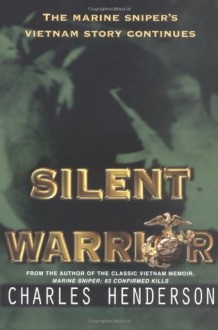 THE MARINE SNIPER'S VIETNAM STORY CONTINUES

SILENT WARRIOR

FROM THE AUTHOR OF THE CLASSIC VIETNAM MEMOIR, MARINE SNIPER: 93 CONFIRMED KILLS

CHARLES HENDERSON